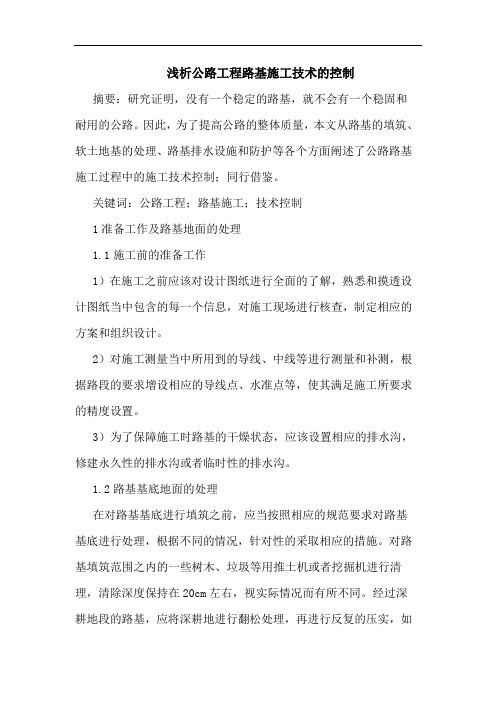 浅析公路工程路基施工技术的控制

摘要：研究证明，没有一个稳定的路基，就不会有一个稳固和耐用的公路。因此，为了提高公路的整体质量，本文从路基的填筑、软土地基的处理、路基排水设施和防护等各个方面阐述了公路路基施工过程中的施工技术控制；同行借鉴。

关键词：公路工程；路基施工；技术控制

1 准备工作及路基地面的处理

1.1 施工前的准备工作

1）在施工之前应该对设计图纸进行全面的了解，熟悉和摸透设计图纸当中包含的每一个信息，对施工现场进行核查，制定相应的方案和组织设计。

2）对施工测量当中所用到的导线、中线等进行测量和补测，根据路段的要求增设相应的导线点、水准点等，使其满足施工所要求的精度设置。

3）为了保障施工时路基的干燥状态，应该设置相应的排水沟，修建永久性的排水沟或者临时性的排水沟。

1.2 路基基底地面的处理

在对路基基底进行填筑之前，应当按照相应的规范要求对路基基底进行处理，根据不同的情况，针对性的采取相应的措施。对路基填筑范围之内的一些树木、垃圾等用推土机或者挖掘机进行清理，清除深度保持在 20cm 左右，视实际情况而有所不同。经过深耕地段的路基，应将深耕地进行翻松处理，再进行反复的压实，如